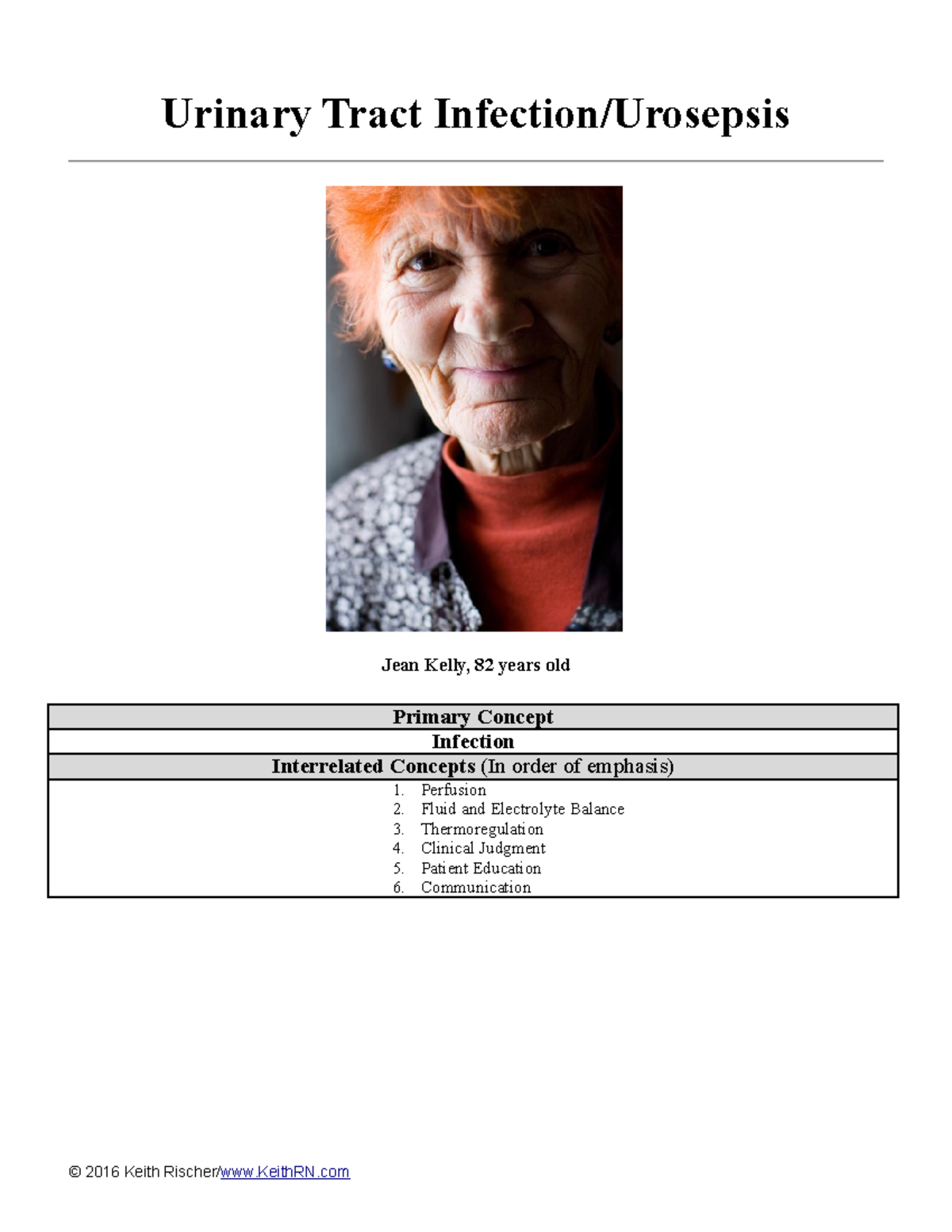 Urinary Tract Infection/Urosepsis

Jean Kelly, 82 years old

Primary Concept

Infection

Interrelated Concepts (In order of emphasis)

1. Perfusion
2. Fluid and Electrolyte Balance
3. Thermoregulation
4. Clinical Judgment
5. Patient Education
6. Communication

© 2016 Keith Rischer/www.KeithRN.com